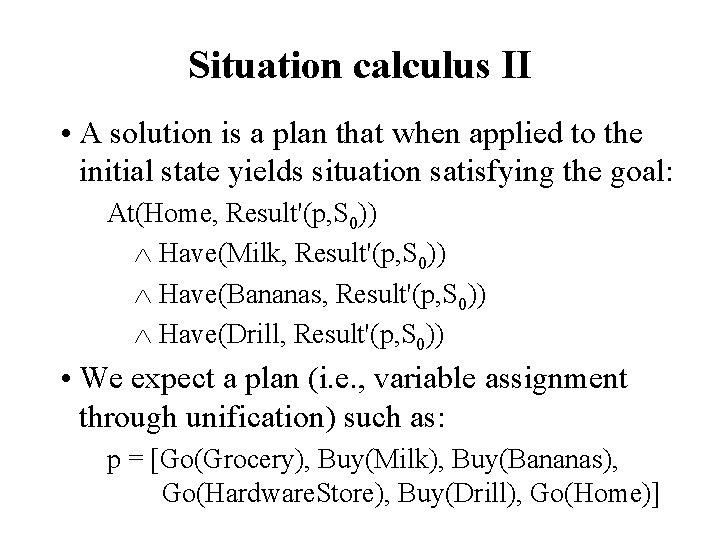 Situation calculus II

• A solution is a plan that when applied to the initial state yields situation satisfying the goal:

At(Home, Result'(p,$S_0$))
$\wedge$ Have(Milk, Result'(p,$S_0$))
$\wedge$ Have(Bananas, Result'(p,$S_0$))
$\wedge$ Have(Drill, Result'(p,$S_0$))

• We expect a plan (i.e., variable assignment through unification) such as:

p = [Go(Grocery), Buy(Milk), Buy(Bananas), Go(HardwareStore), Buy(Drill), Go(Home)]